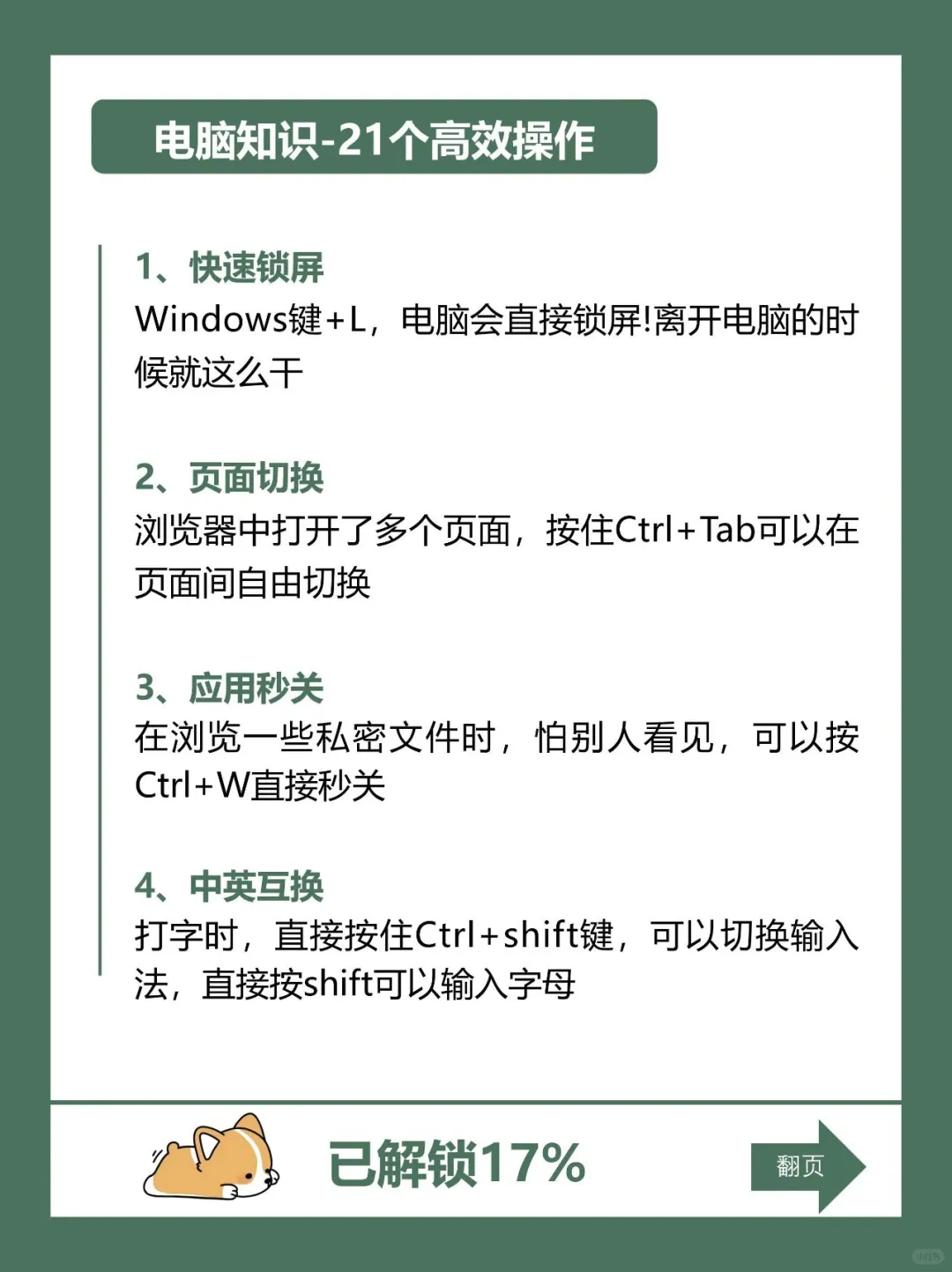 电脑知识-21个高效操作

1、快速锁屏
Windows键+L，电脑会直接锁屏!离开电脑的时候就这么干

2、页面切换
浏览器中打开了多个页面，按住Ctrl+Tab可以在页面间自由切换

3、应用秒关
在浏览一些私密文件时，怕别人看见，可以按Ctrl+W直接秒关

4、中英互换
打字时，直接按住Ctrl+shift键，可以切换输入法，直接按shift可以输入字母

已解锁17%

翻页